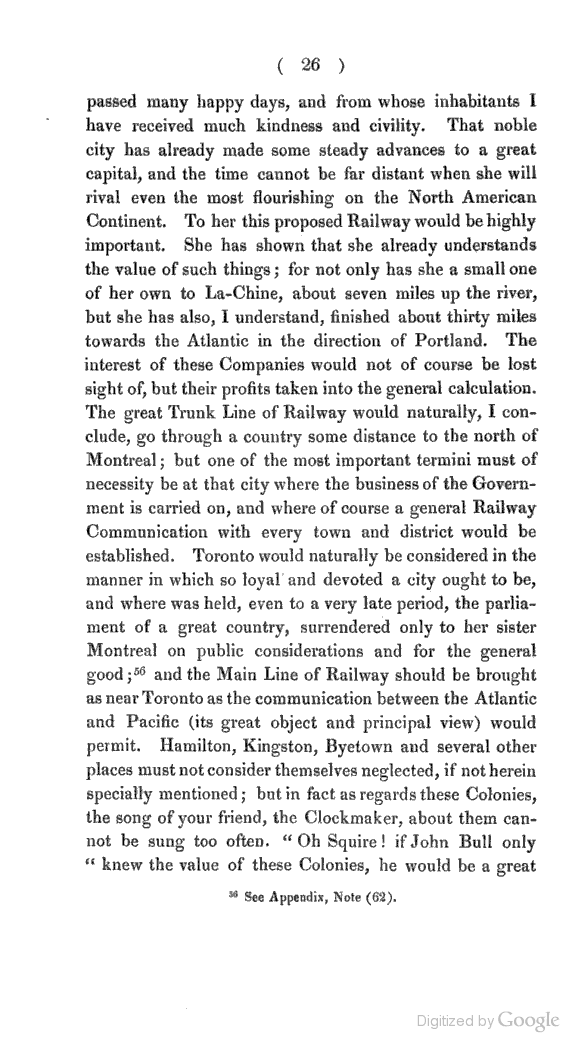 ( 26 )

passed many happy days, and from whose inhabitants I have received much kindness and civility. That noble city has already made some steady advances to a great capital, and the time cannot be far distant when she will rival even the most flourishing on the North American Continent. To her this proposed Railway would be highly important. She has shown that she already understands the value of such things; for not only has she a small one of her own to La-Chine, about seven miles up the river, but she has also, I understand, finished about thirty miles towards the Atlantic in the direction of Portland. The interest of these Companies would not of course be lost sight of, but their profits taken into the general calculation. The great Trunk Line of Railway would naturally, I conclude, go through a country some distance to the north of Montreal; but one of the most important termini must of necessity be at that city where the business of the Government is carried on, and where of course a general Railway Communication with every town and district would be established. Toronto would naturally be considered in the manner in which so loyal and devoted a city ought to be, and where was held, even to a very late period, the parliament of a great country, surrendered only to her sister Montreal on public considerations and for the general good;$^{56}$ and the Main Line of Railway should be brought as near Toronto as the communication between the Atlantic and Pacific (its great object and principal view) would permit. Hamilton, Kingston, Byetown and several other places must not consider themselves neglected, if not herein specially mentioned; but in fact as regards these Colonies, the song of your friend, the Clockmaker, about them cannot be sung too often. "Oh Squire! if John Bull only "knew the value of these Colonies, he would be a great

$^{56}$ See Appendix, Note (62).

Digitized by Google